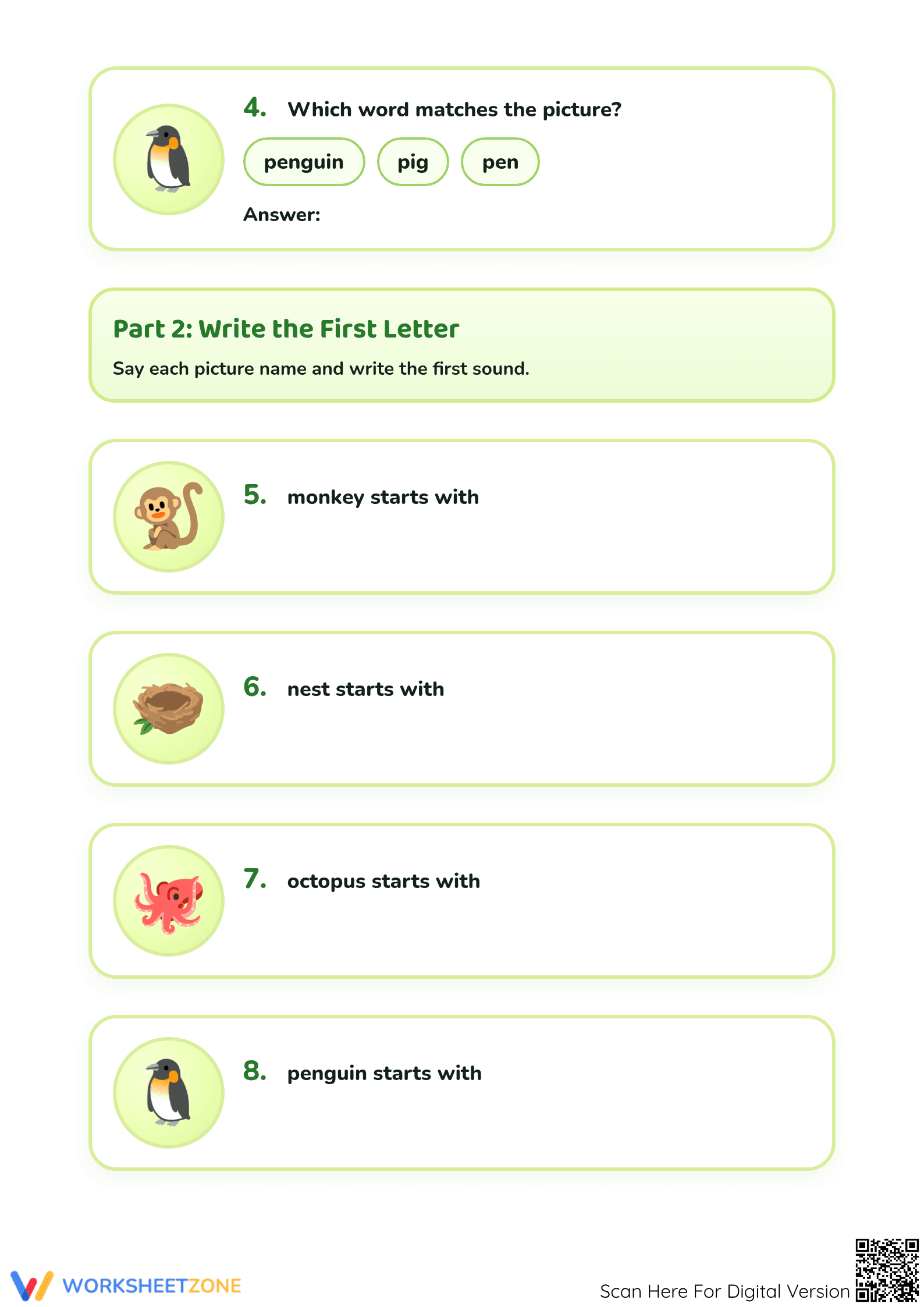 4. Which word matches the picture?

penguin

pig

pen

Answer:

Part 2: Write the First Letter

Say each picture name and write the first sound.

5. monkey starts with

6. nest starts with

7. octopus starts with

8. penguin starts with

WORKSHEETZONE

Scan Here For Digital Version